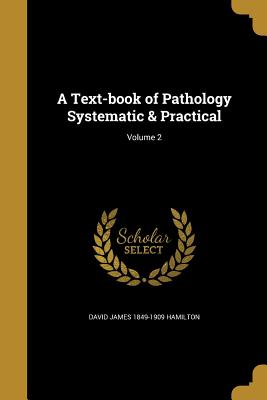 A Text-book of Pathology Systematic & Practical

Volume 2

Scholar SELECT

DAVID JAMES 1849-1909 HAMILTON